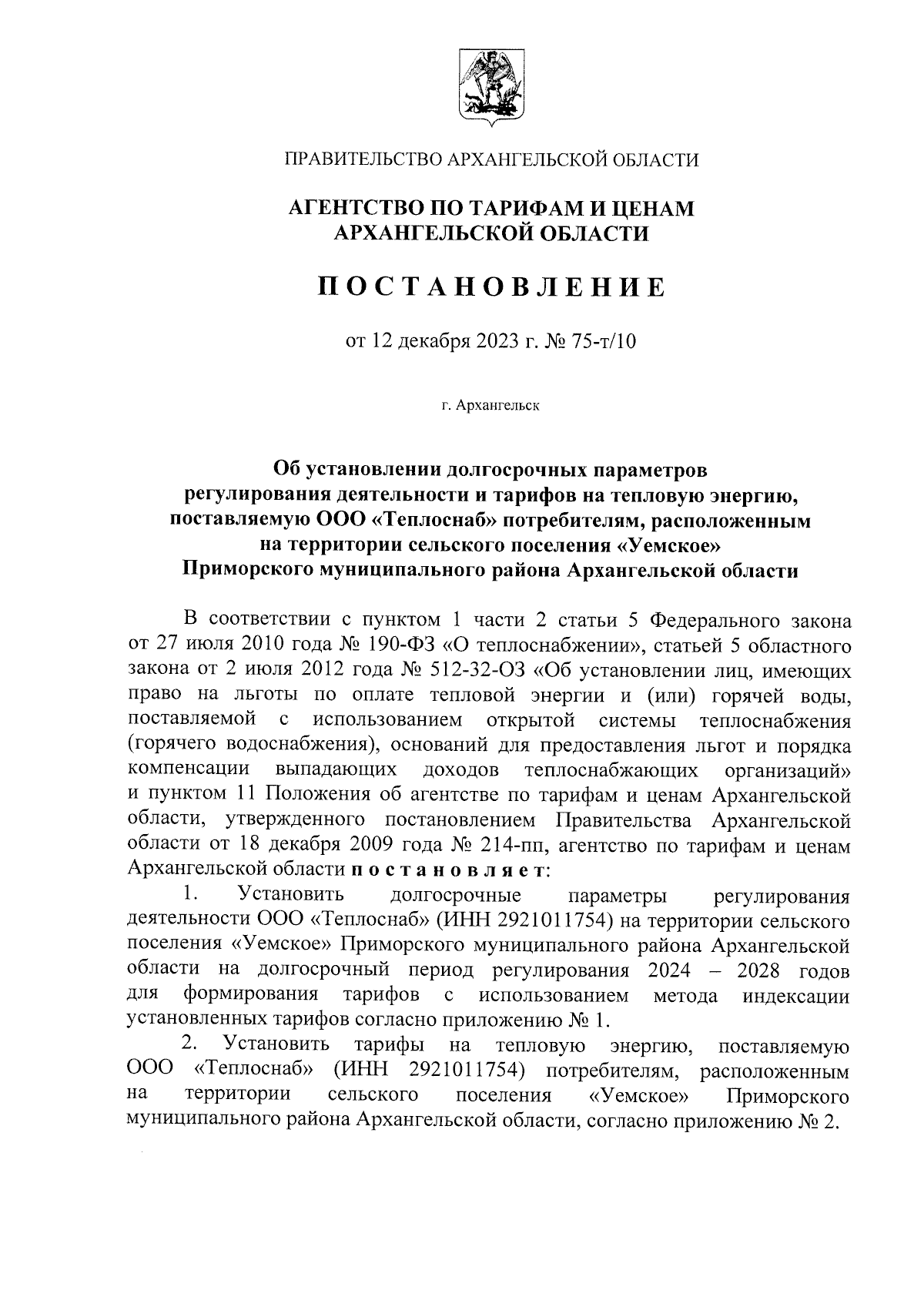 ПРАВИТЕЛЬСТВО АРХАНГЕЛЬСКОЙ ОБЛАСТИ

АГЕНТСТВО ПО ТАРИФАМ И ЦЕНАМ АРХАНГЕЛЬСКОЙ ОБЛАСТИ

ПОСТАНОВЛЕНИЕ

от 12 декабря 2023 г. № 75-т/10

г. Архангельск

Об установлении долгосрочных параметров регулирования деятельности и тарифов на тепловую энергию, поставляемую ООО «Теплоснаб» потребителям, расположенным на территории сельского поселения «Уемское» Приморского муниципального района Архангельской области

В соответствии с пунктом 1 части 2 статьи 5 Федерального закона от 27 июля 2010 года № 190-ФЗ «О теплоснабжении», статьей 5 областного закона от 2 июля 2012 года № 512-32-ОЗ «Об установлении лиц, имеющих право на льготы по оплате тепловой энергии и (или) горячей воды, поставляемой с использованием открытой системы теплоснабжения (горячего водоснабжения), оснований для предоставления льгот и порядка компенсации выпадающих доходов теплоснабжающих организаций» и пунктом 11 Положения об агентстве по тарифам и ценам Архангельской области, утвержденного постановлением Правительства Архангельской области от 18 декабря 2009 года № 214-пп, агентство по тарифам и ценам Архангельской области постановляет:

1. Установить долгосрочные параметры регулирования деятельности ООО «Теплоснаб» (ИНН 2921011754) на территории сельского поселения «Уемское» Приморского муниципального района Архангельской области на долгосрочный период регулирования 2024 – 2028 годов для формирования тарифов с использованием метода индексации установленных тарифов согласно приложению № 1.

2. Установить тарифы на тепловую энергию, поставляемую ООО «Теплоснаб» (ИНН 2921011754) потребителям, расположенным на территории сельского поселения «Уемское» Приморского муниципального района Архангельской области, согласно приложению № 2.